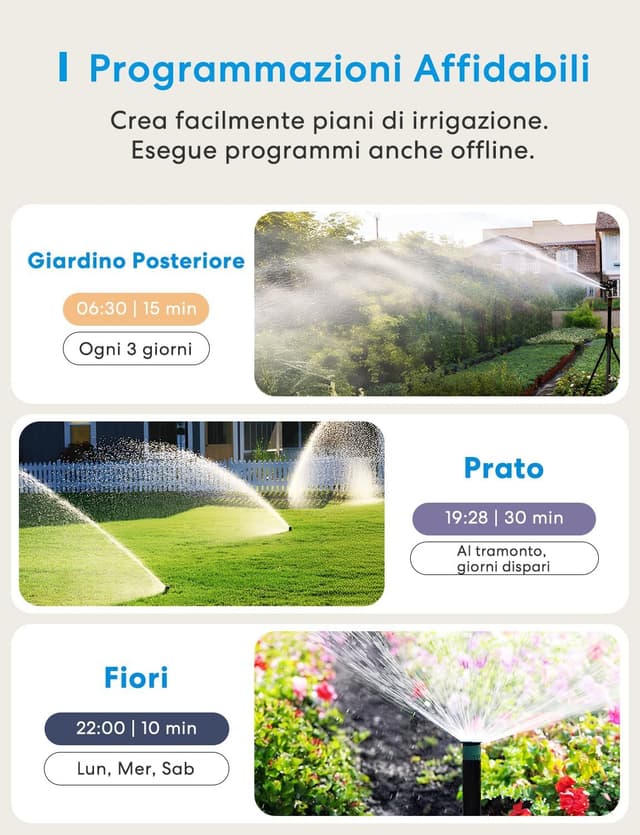 Programmazioni Affidabili

Crea facilmente piani di irrigazione. Esegue programmi anche offline.

Giardino Posteriore

06:30 | 15 min

Ogni 3 giorni

Prato

19:28 | 30 min

Al tramonto, giorni dispari

Fiori

22:00 | 10 min

Lun, Mer, Sab